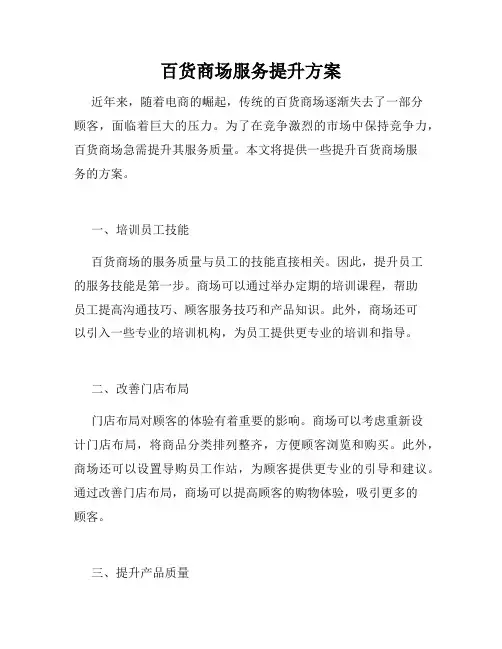 百货商场服务提升方案

近年来，随着电商的崛起，传统的百货商场逐渐失去了一部分顾客，面临着巨大的压力。为了在竞争激烈的市场中保持竞争力，百货商场急需提升其服务质量。本文将提供一些提升百货商场服务的方案。

一、培训员工技能

百货商场的服务质量与员工的技能直接相关。因此，提升员工的服务技能是第一步。商场可以通过举办定期的培训课程，帮助员工提高沟通技巧、顾客服务技巧和产品知识。此外，商场还可以引入一些专业的培训机构，为员工提供更专业的培训和指导。

二、改善门店布局

门店布局对顾客的体验有着重要的影响。商场可以考虑重新设计门店布局，将商品分类排列整齐，方便顾客浏览和购买。此外，商场还可以设置导购员工作站，为顾客提供更专业的引导和建议。通过改善门店布局，商场可以提高顾客的购物体验，吸引更多的顾客。

三、提升产品质量